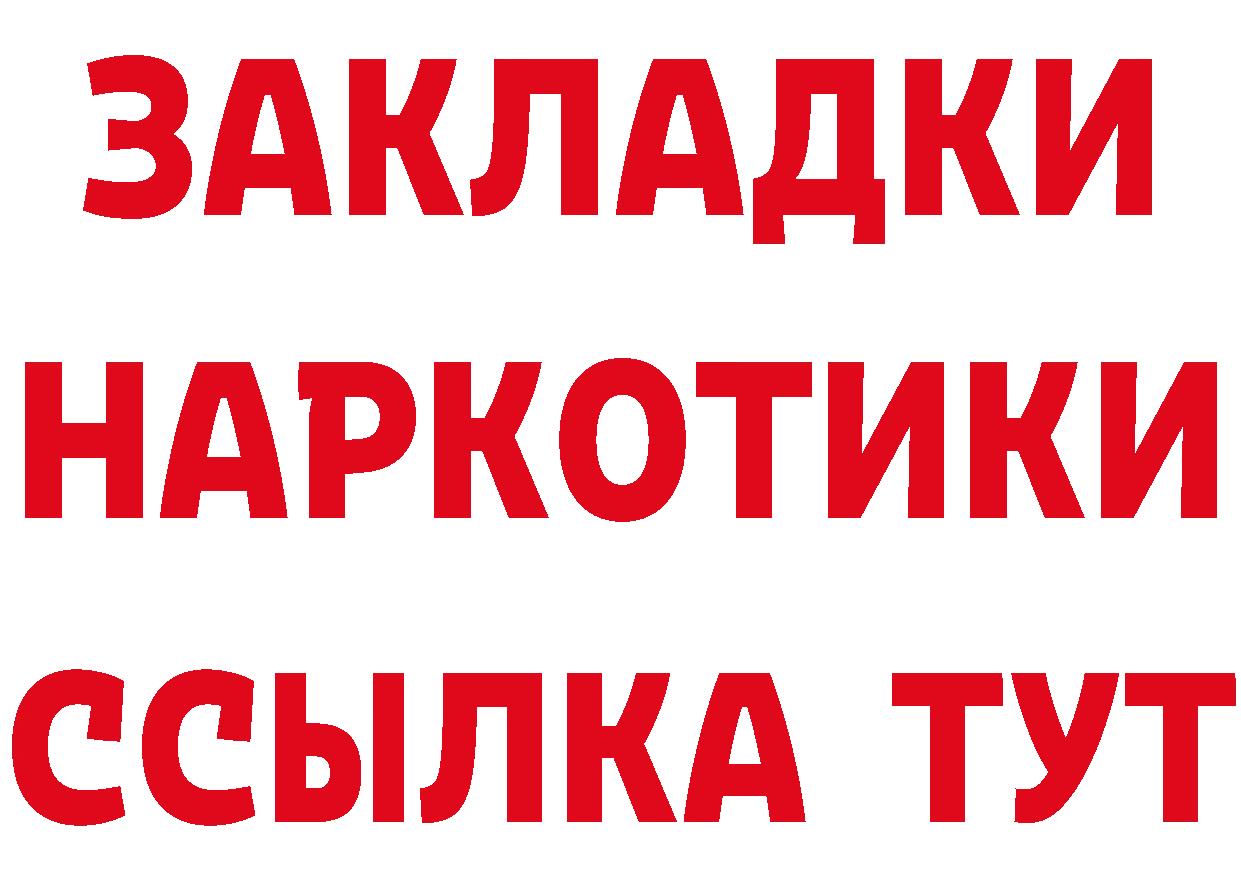 ЗАКЛАДКИ НАРКОТИКИ ССЫЛКА ТУТ